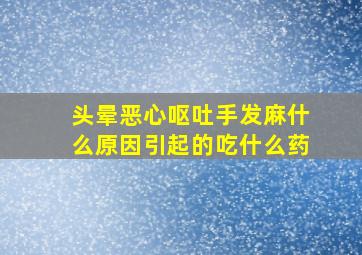 头晕恶心呕吐手发麻什么原因引起的吃什么药